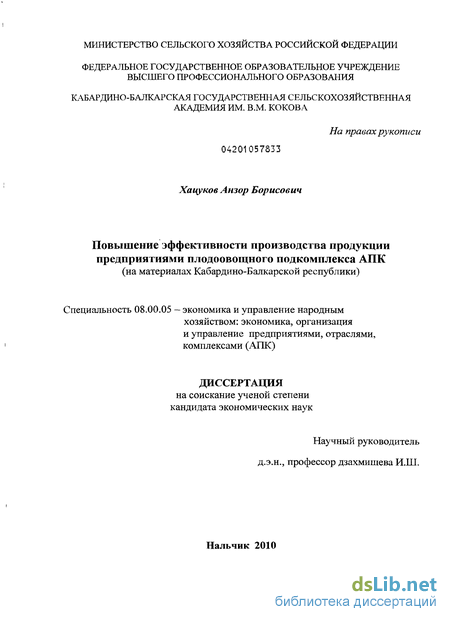 МИНИСТЕРСТВО СЕЛЬСКОГО ХОЗЯЙСТВА РОССИЙСКОЙ ФЕДЕРАЦИИ

ФЕДЕРАЛЬНОЕ ГОСУДАРСТВЕННОЕ ОБРАЗОВАТЕЛЬНОЕ УЧРЕЖДЕНИЕ ВЫСШЕГО ПРОФЕССИОНАЛЬНОГО ОБРАЗОВАНИЯ

КАБАРДИНО-БАЛКАРСКАЯ ГОСУДАРСТВЕННАЯ СЕЛЬСКОХОЗЯЙСТВЕННАЯ АКАДЕМИЯ ИМ. В.М. КОКОВА

На правах рукописи

04201057833

Хацуков Анзор Борисович

Повышение эффективности производства продукции предприятиями плодоовощного подкомплекса АПК
(на материалах Кабардино-Балкарской республики)

Специальность 08.00.05 – экономика и управление народным хозяйством: экономика, организация и управление предприятиями, отраслями, комплексами (АПК)

ДИССЕРТАЦИЯ
на соискание ученой степени
кандидата экономических наук

Научный руководитель

д.э.н., профессор дзахмишева И.Ш.

Нальчик 2010

dsLib.net
библиотека диссертаций